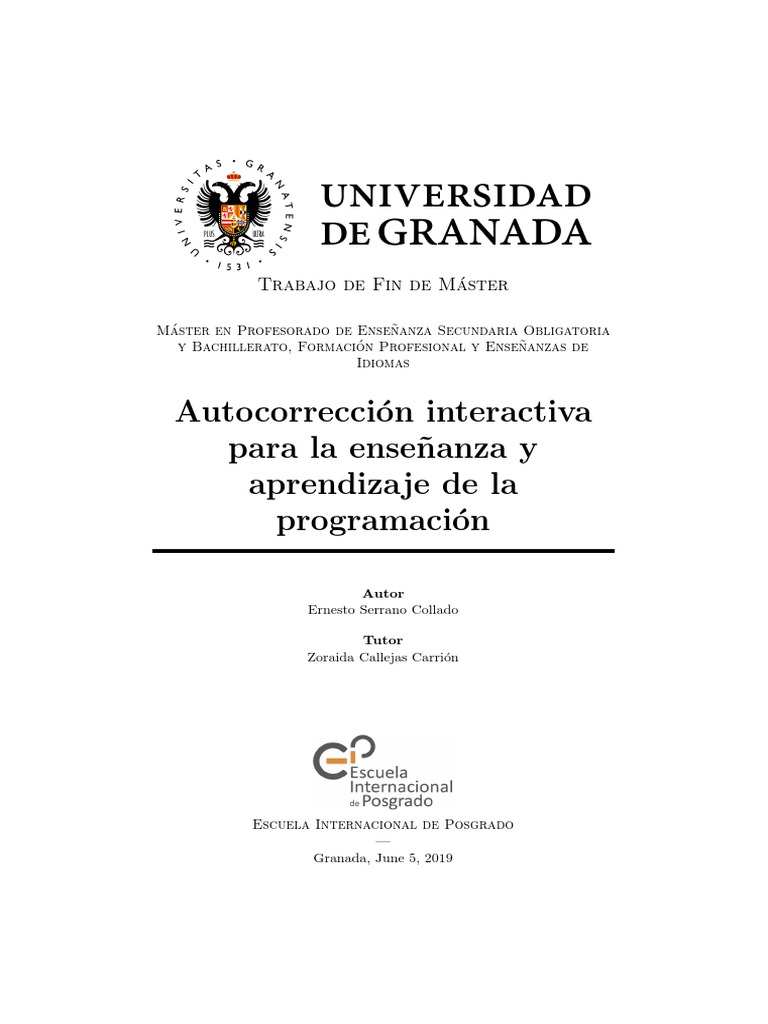 UNIVERSITAS · GRANATENSIS · 1531 ·

PLUS ULTRA

UNIVERSIDAD DE GRANADA

Trabajo de Fin de Máster

Máster en Profesorado de Enseñanza Secundaria Obligatoria y Bachillerato, Formación Profesional y Enseñanzas de Idiomas

Autocorrección interactiva para la enseñanza y aprendizaje de la programación

Autor
Ernesto Serrano Collado

Tutor
Zoraida Callejas Carrión

Escuela Internacional de Posgrado

Escuela Internacional de Posgrado
—
Granada, June 5, 2019